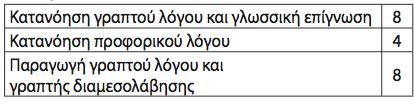 | Κατανόηση γραπτού λόγου και γλωσσική επίγνωση | 8 |
|---|---|
| Κατανόηση προφορικού λόγου | 4 |
| Παραγωγή γραπτού λόγου και γραπτής διαμεσολάβησης | 8 |